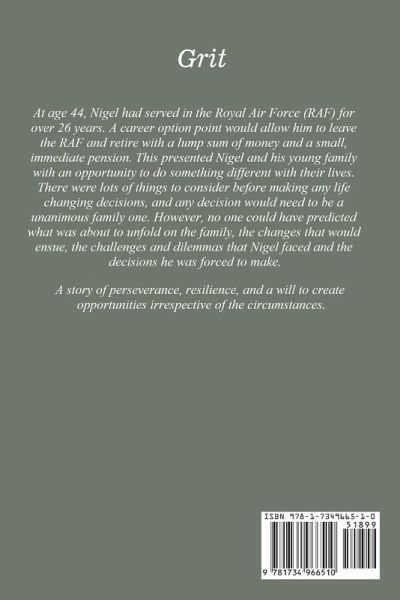 Grit

At age 44, Nigel had served in the Royal Air Force (RAF) for over 26 years. A career option point would allow him to leave the RAF and retire with a lump sum of money and a small, immediate pension. This presented Nigel and his young family with an opportunity to do something different with their lives. There were lots of things to consider before making any life changing decisions, and any decision would need to be a unanimous family one. However, no one could have predicted what was about to unfold on the family, the changes that would ensue, the challenges and dilemmas that Nigel faced and the decisions he was forced to make.

A story of perseverance, resilience, and a will to create opportunities irrespective of the circumstances.

ISBN 978-1-7349665-1-0
51899
9 781734 966510